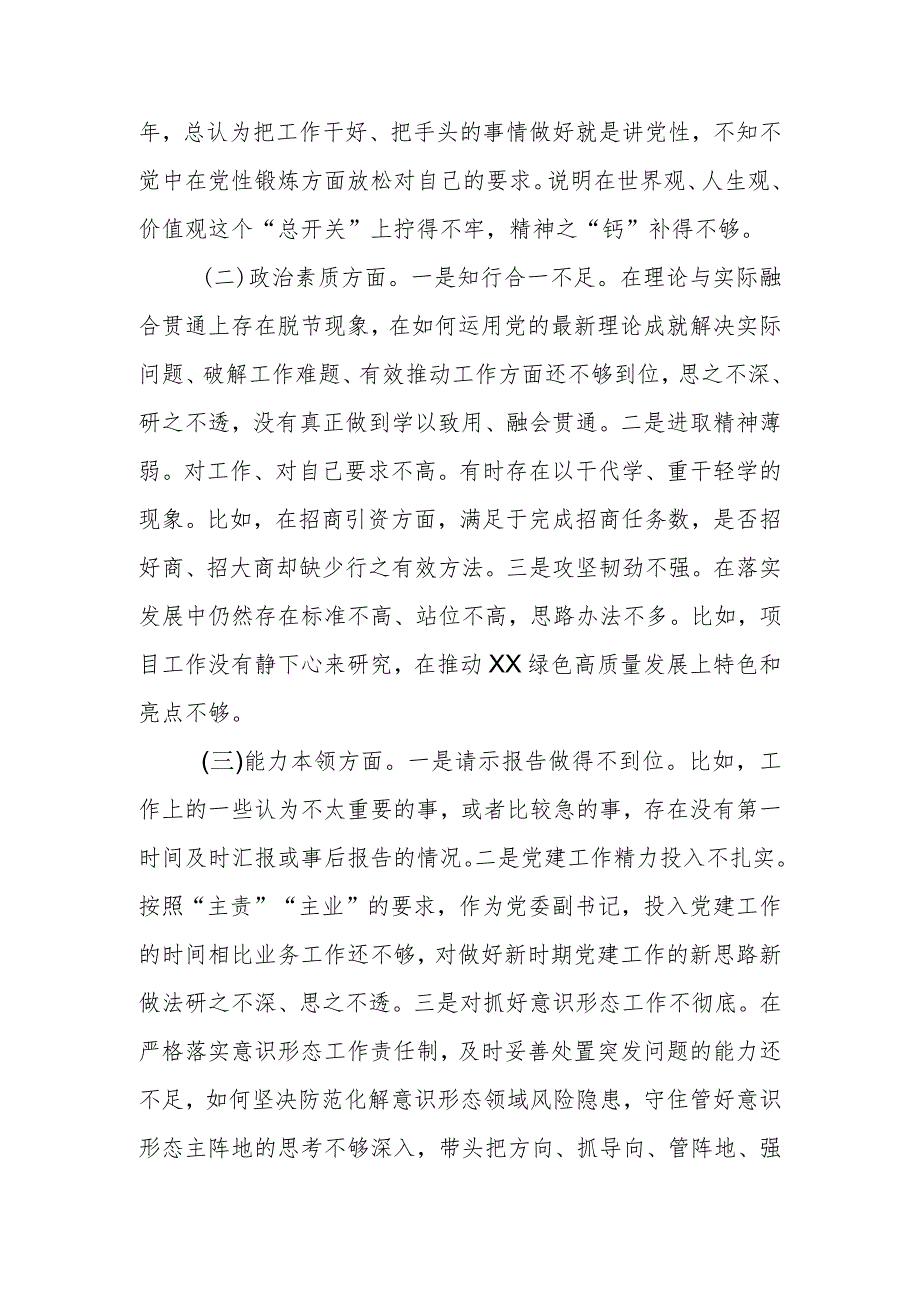 年，总认为把工作干好、把手头的事情做好就是讲党性，不知不觉中在党性锻炼方面放松对自己的要求。说明在世界观、人生观、价值观这个“总开关”上拧得不牢，精神之“钙”补得不够。

(二)政治素质方面。一是知行合一不足。在理论与实际融合贯通上存在脱节现象，在如何运用党的最新理论成就解决实际问题、破解工作难题、有效推动工作方面还不够到位，思之不深、研之不透，没有真正做到学以致用、融会贯通。二是进取精神薄弱。对工作、对自己要求不高。有时存在以干代学、重干轻学的现象。比如，在招商引资方面，满足于完成招商任务数，是否招好商、招大商却缺少行之有效方法。三是攻坚韧劲不强。在落实发展中仍然存在标准不高、站位不高，思路办法不多。比如，项目工作没有静下心来研究，在推动XX绿色高质量发展上特色和亮点不够。

(三)能力本领方面。一是请示报告做得不到位。比如，工作上的一些认为不太重要的事，或者比较急的事，存在没有第一时间及时汇报或事后报告的情况。二是党建工作精力投入不扎实。按照“主责”“主业”的要求，作为党委副书记，投入党建工作的时间相比业务工作还不够，对做好新时期党建工作的新思路新做法研之不深、思之不透。三是对抓好意识形态工作不彻底。在严格落实意识形态工作责任制，及时妥善处置突发问题的能力还不足，如何坚决防范化解意识形态领域风险隐患，守住管好意识形态主阵地的思考不够深入，带头把方向、抓导向、管阵地、强